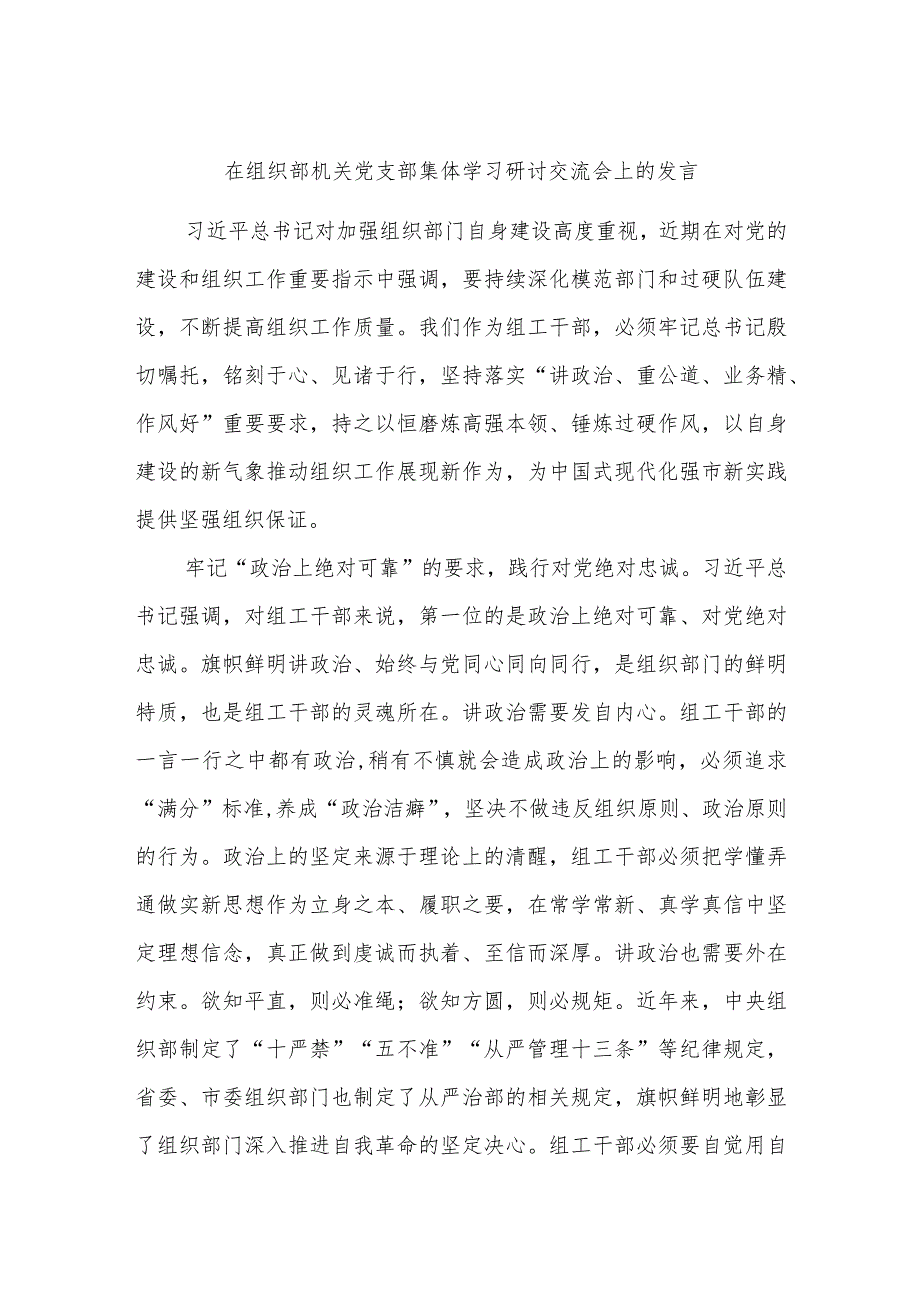 在组织部机关党支部集体学习研讨交流会上的发言

习近平总书记对加强组织部门自身建设高度重视，近期在对党的建设和组织工作重要指示中强调，要持续深化模范部门和过硬队伍建设，不断提高组织工作质量。我们作为组工干部，必须牢记总书记殷切嘱托，铭刻于心、见诸于行，坚持落实“讲政治、重公道、业务精、作风好”重要要求，持之以恒磨炼高强本领、锤炼过硬作风，以自身建设的新气象推动组织工作展现新作为，为中国式现代化强市新实践提供坚强组织保证。

牢记“政治上绝对可靠”的要求，践行对党绝对忠诚。习近平总书记强调，对组工干部来说，第一位的是政治上绝对可靠、对党绝对忠诚。旗帜鲜明讲政治、始终与党同心同向同行，是组织部门的鲜明特质，也是组工干部的灵魂所在。讲政治需要发自内心。组工干部的一言一行之中都有政治,稍有不慎就会造成政治上的影响，必须追求“满分”标准,养成“政治洁癖”，坚决不做违反组织原则、政治原则的行为。政治上的坚定来源于理论上的清醒，组工干部必须把学懂弄通做实新思想作为立身之本、履职之要，在常学常新、真学真信中坚定理想信念，真正做到虔诚而执着、至信而深厚。讲政治也需要外在约束。欲知平直，则必准绳；欲知方圆，则必规矩。近年来，中央组织部制定了“十严禁”“五不准”“从严管理十三条”等纪律规定，省委、市委组织部门也制定了从严治部的相关规定，旗帜鲜明地彰显了组织部门深入推进自我革命的坚定决心。组工干部必须要自觉用自